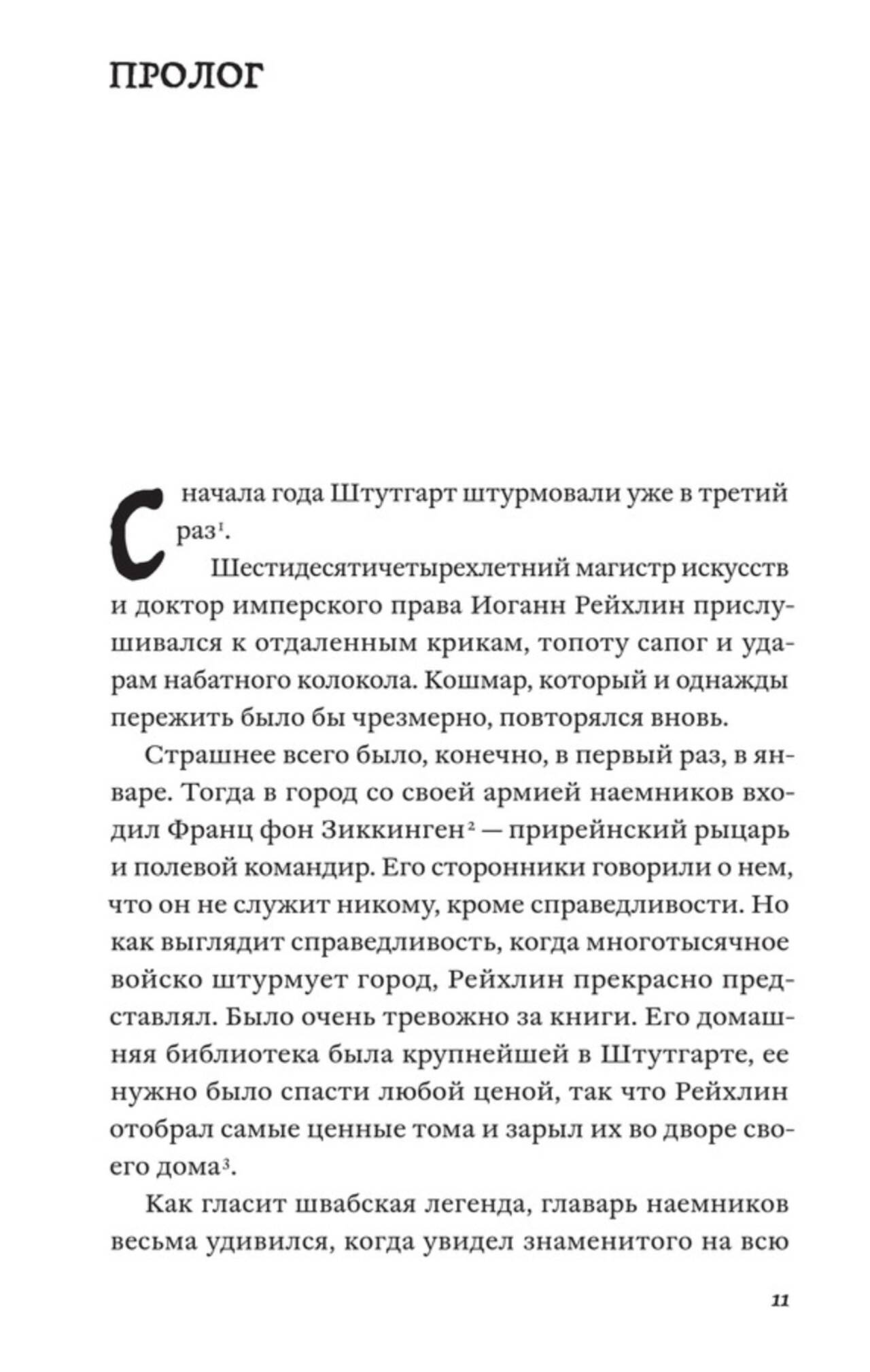 ПРОЛОГ

С начала года Штутгарт штурмовали уже в третий раз$^1$.

Шестидесятичетырехлетний магистр искусств и доктор имперского права Иоганн Рейхлин прислушивался к отдаленным крикам, топоту сапог и ударам набатного колокола. Кошмар, который и однажды пережить было бы чрезмерно, повторялся вновь.

Страшнее всего было, конечно, в первый раз, в январе. Тогда в город со своей армией наемников входил Франц фон Зиккинген$^2$ — прирейнский рыцарь и полевой командир. Его сторонники говорили о нем, что он не служит никому, кроме справедливости. Но как выглядит справедливость, когда многотысячное войско штурмует город, Рейхлин прекрасно представлял. Было очень тревожно за книги. Его домашняя библиотека была крупнейшей в Штутгарте, ее нужно было спасти любой ценой, так что Рейхлин отобрал самые ценные тома и зарыл их во дворе своего дома$^3$.

Как гласит швабская легенда, главарь наемников весьма удивился, когда увидел знаменитого на всю

11